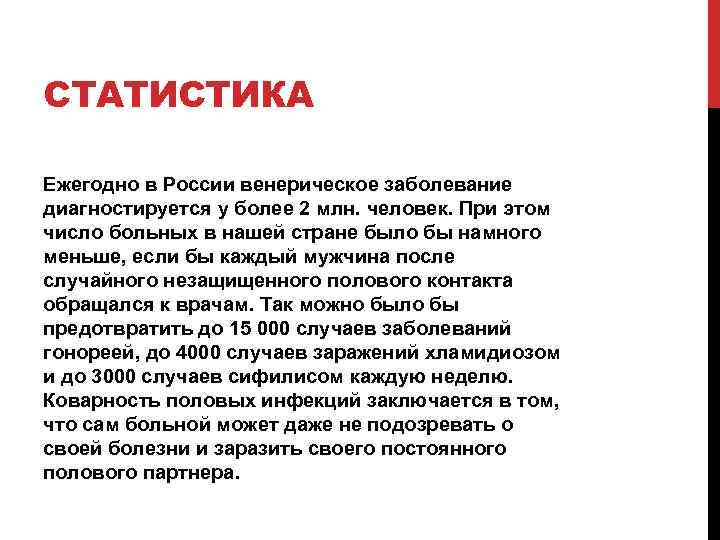 СТАТИСТИКА

Ежегодно в России венерическое заболевание диагностируется у более 2 млн. человек. При этом число больных в нашей стране было бы намного меньше, если бы каждый мужчина после случайного незащищенного полового контакта обращался к врачам. Так можно было бы предотвратить до 15 000 случаев заболеваний гонореей, до 4000 случаев заражений хламидиозом и до 3000 случаев сифилисом каждую неделю. Коварность половых инфекций заключается в том, что сам больной может даже не подозревать о своей болезни и заразить своего постоянного полового партнера.